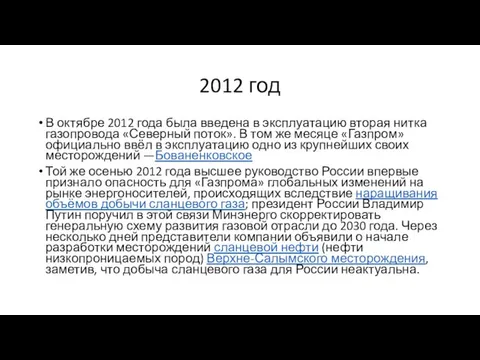 2012 год

• В октябре 2012 года была введена в эксплуатацию вторая нитка газопровода «Северный поток». В том же месяце «Газпром» официально ввёл в эксплуатацию одно из крупнейших своих месторождений —Бованенковское

• Той же осенью 2012 года высшее руководство России впервые признало опасность для «Газпрома» глобальных изменений на рынке энергоносителей, происходящих вследствие наращивания объёмов добычи сланцевого газа; президент России Владимир Путин поручил в этой связи Минэнерго скорректировать генеральную схему развития газовой отрасли до 2030 года. Через несколько дней представители компании объявили о начале разработки месторождений сланцевой нефти (нефти низкопроницаемых пород) Верхне-Салымского месторождения, заметив, что добыча сланцевого газа для России неактуальна.